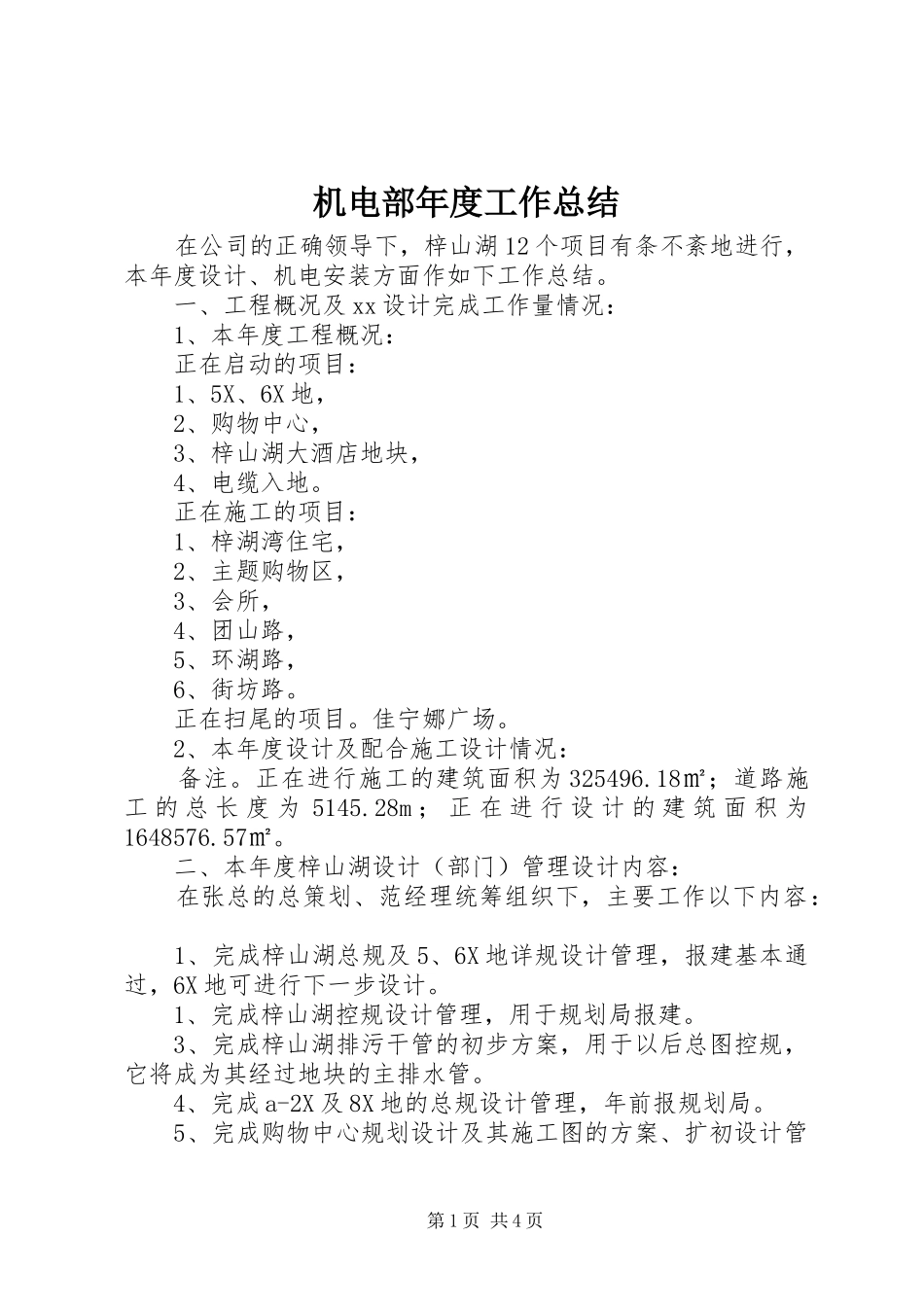 机电部年度工作总结

在公司的正确领导下，梓山湖12个项目有条不紊地进行，本年度设计、机电安装方面作如下工作总结。

一、工程概况及xx设计完成工作量情况：

1、本年度工程概况：

正在启动的项目：

1、5X、6X地，

2、购物中心，

3、梓山湖大酒店地块，

4、电缆入地。

正在施工的项目：

1、梓湖湾住宅，

2、主题购物区，

3、会所，

4、团山路，

5、环湖路，

6、街坊路。

正在扫尾的项目。佳宁娜广场。

2、本年度设计及配合施工设计情况：

备注。正在进行施工的建筑面积为325496.18㎡；道路施工的总长度为5145.28m；正在进行设计的建筑面积为1648576.57㎡。

二、本年度梓山湖设计（部门）管理设计内容：

在张总的总策划、范经理统筹组织下，主要工作以下内容：

1、完成梓山湖总规及5、6X地详规设计管理，报建基本通过，6X地可进行下一步设计。

1、完成梓山湖控规设计管理，用于规划局报建。

3、完成梓山湖排污干管的初步方案，用于以后总图控规，它将成为其经过地块的主排水管。

4、完成a-2X及8X地的总规设计管理，年前报规划局。

5、完成购物中心规划设计及其施工图的方案、扩初设计管

第1页 共4页